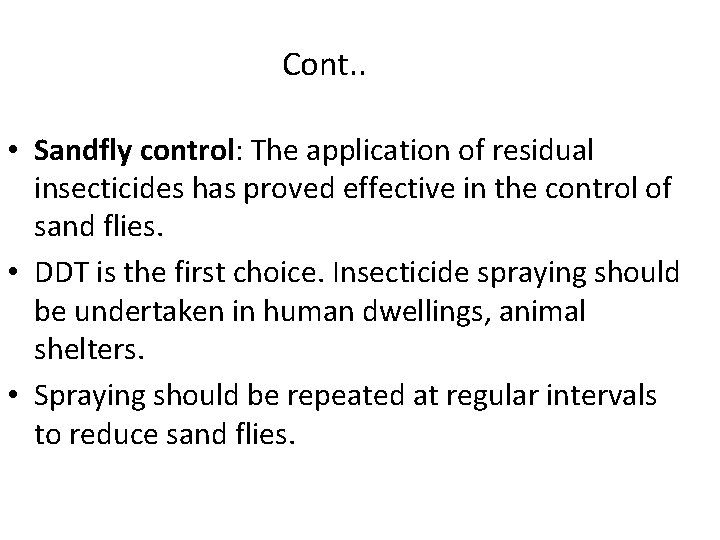 Cont..

• Sandfly control: The application of residual insecticides has proved effective in the control of sand flies.

• DDT is the first choice. Insecticide spraying should be undertaken in human dwellings, animal shelters.

• Spraying should be repeated at regular intervals to reduce sand flies.